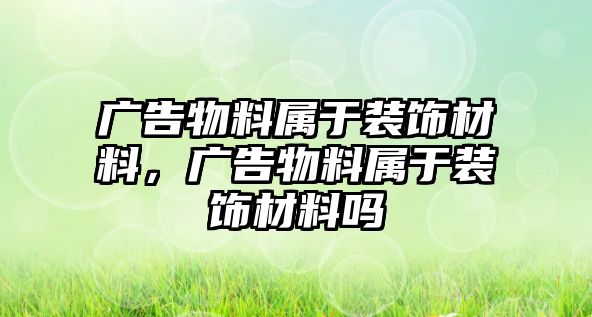 广告物料属于装饰材料，广告物料属于装饰材料吗